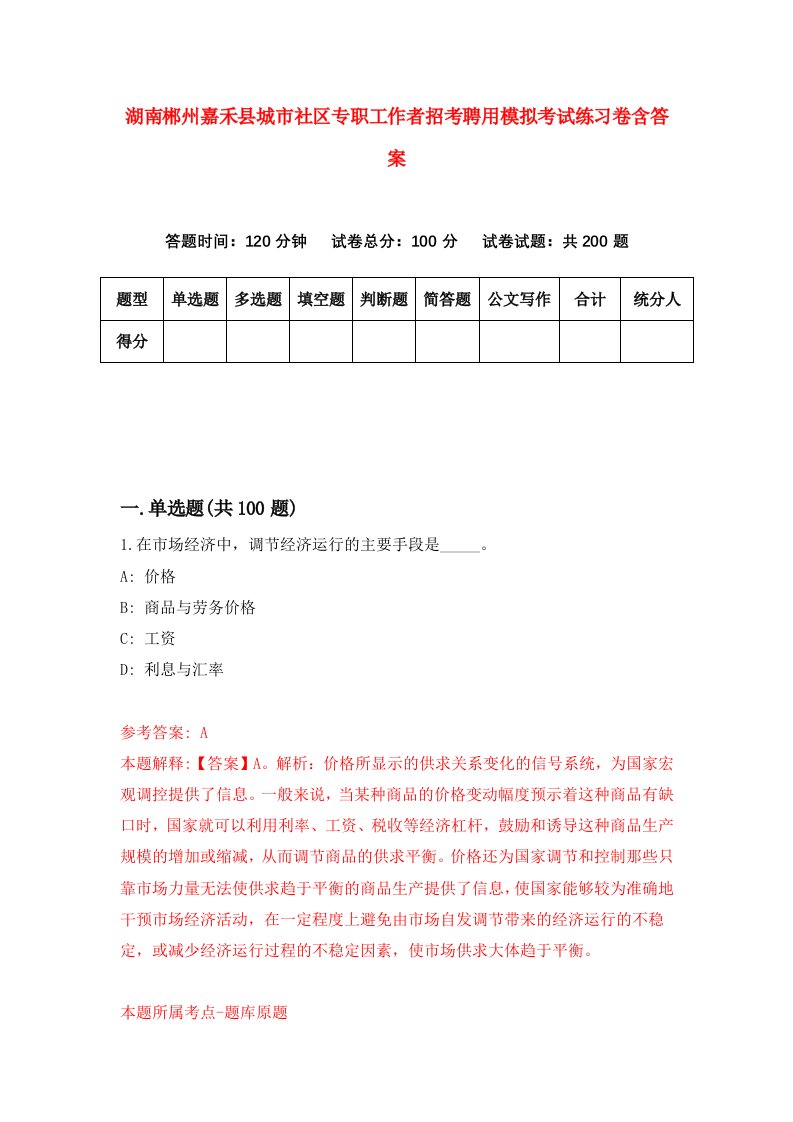 湖南郴州嘉禾县城市社区专职工作者招考聘用模拟考试练习卷含答案

答题时间：120 分钟　试卷总分：100 分　试卷试题：共 200 题

| 题型 | 单选题 | 多选题 | 填空题 | 判断题 | 简答题 | 公文写作 | 合计 | 统分人 |
|---|---|---|---|---|---|---|---|---|
| 得分 | | | | | | | | |

一.单选题(共 100 题)

1.在市场经济中，调节经济运行的主要手段是_____。

A: 价格

B: 商品与劳务价格

C: 工资

D: 利息与汇率

参考答案: A

本题解释:【答案】A。解析：价格所显示的供求关系变化的信号系统，为国家宏观调控提供了信息。一般来说，当某种商品的价格变动幅度预示着这种商品有缺口时，国家就可以利用利率、工资、税收等经济杠杆，鼓励和诱导这种商品生产规模的增加或缩减，从而调节商品的供求平衡。价格还为国家调节和控制那些只靠市场力量无法使供求趋于平衡的商品生产提供了信息，使国家能够较为准确地干预市场经济活动，在一定程度上避免由市场自发调节带来的经济运行的不稳定，或减少经济运行过程的不稳定因素，使市场供求大体趋于平衡。

本题所属考点-题库原题